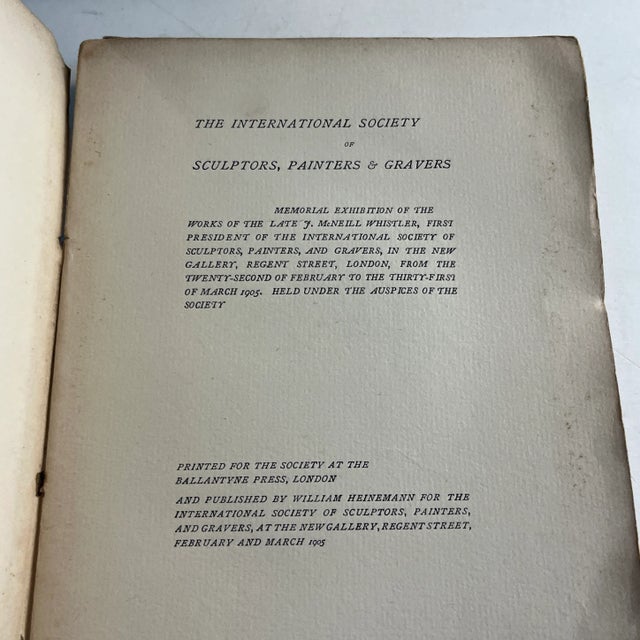 THE INTERNATIONAL SOCIETY

OF

SCULPTORS, PAINTERS & GRAVERS

MEMORIAL EXHIBITION OF THE WORKS OF THE LATE J. McNEILL WHISTLER, FIRST PRESIDENT OF THE INTERNATIONAL SOCIETY OF SCULPTORS, PAINTERS, AND GRAVERS, IN THE NEW GALLERY, REGENT STREET, LONDON, FROM THE TWENTY-SECOND OF FEBRUARY TO THE THIRTY-FIRST OF MARCH 1905. HELD UNDER THE AUSPICES OF THE SOCIETY

PRINTED FOR THE SOCIETY AT THE BALLANTYNE PRESS, LONDON

AND PUBLISHED BY WILLIAM HEINEMANN FOR THE INTERNATIONAL SOCIETY OF SCULPTORS, PAINTERS, AND GRAVERS, AT THE NEW GALLERY, REGENT STREET, FEBRUARY AND MARCH 1905